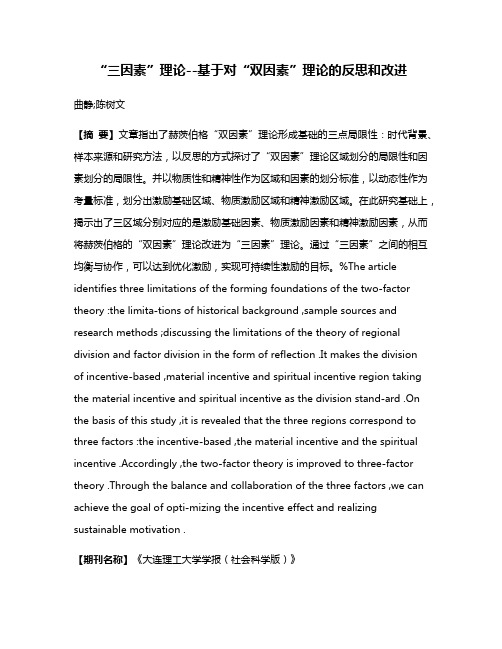 “三因素”理论--基于对“双因素”理论的反思和改进

曲静;陈树文

【摘 要】文章指出了赫茨伯格“双因素”理论形成基础的三点局限性：时代背景、样本来源和研究方法，以反思的方式探讨了“双因素”理论区域划分的局限性和因素划分的局限性。并以物质性和精神性作为区域和因素的划分标准，以动态性作为考量标准，划分出激励基础区域、物质激励区域和精神激励区域。在此研究基础上，揭示出了三区域分别对应的是激励基础因素、物质激励因素和精神激励因素，从而将赫茨伯格的“双因素”理论改进为“三因素”理论。通过“三因素”之间的相互均衡与协作，可以达到优化激励，实现可持续性激励的目标。%The article identifies three limitations of the forming foundations of the two-factor theory :the limita-tions of historical background ,sample sources and research methods ;discussing the limitations of the theory of regional division and factor division in the form of reflection .It makes the division of incentive-based ,material incentive and spiritual incentive region taking the material incentive and spiritual incentive as the division stand-ard .On the basis of this study ,it is revealed that the three regions correspond to three factors :the incentive-based ,the material incentive and the spiritual incentive .Accordingly ,the two-factor theory is improved to three-factor theory .Through the balance and collaboration of the three factors ,we can achieve the goal of opti-mizing the incentive effect and realizing sustainable motivation .

【期刊名称】《大连理工大学学报（社会科学版）》